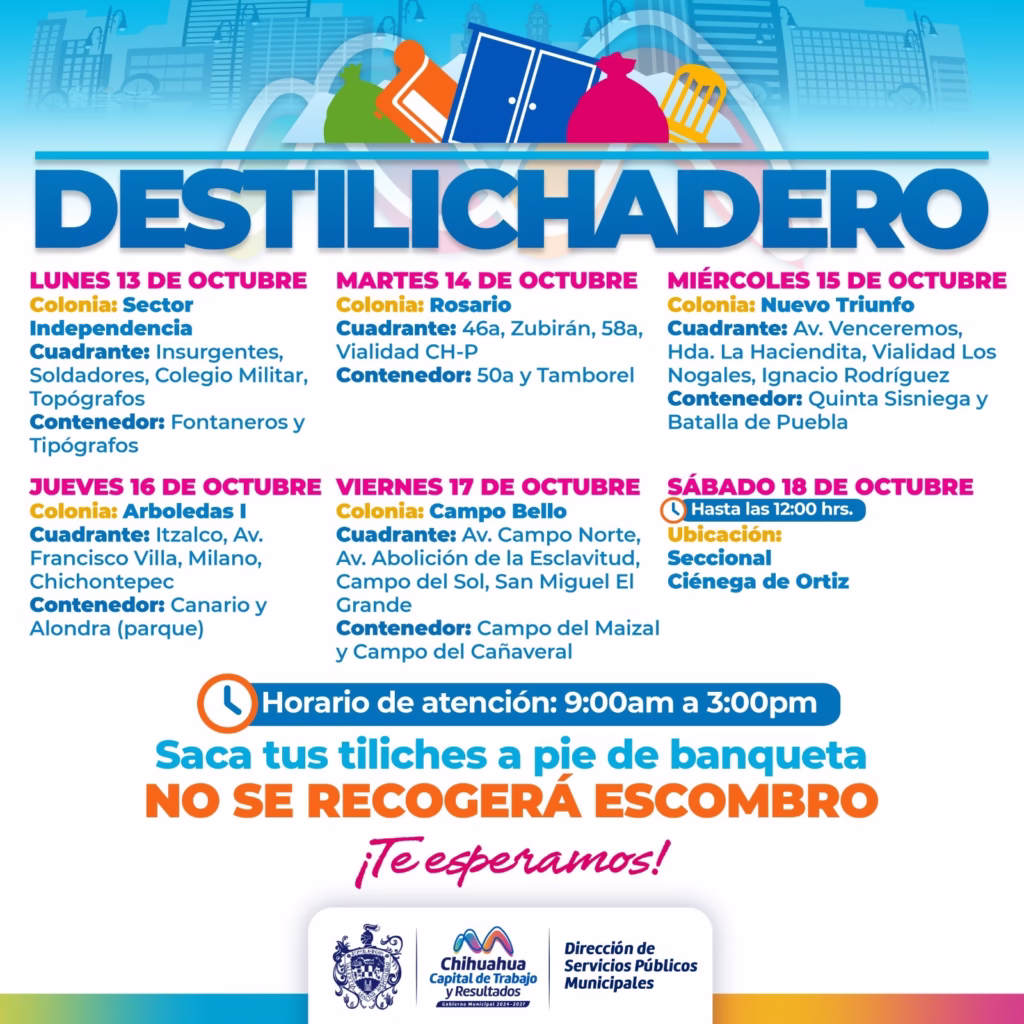 DESTILICHADERO

LUNES 13 DE OCTUBRE
Colonia: Sector Independencia
Cuadrante: Insurgentes, Soldadores, Colegio Militar, Topógrafos
Contenedor: Fontaneros y Tipógrafos

MARTES 14 DE OCTUBRE
Colonia: Rosario
Cuadrante: 46a, Zubirán, 58a, Vialidad CH-P
Contenedor: 50a y Tamborel

MIÉRCOLES 15 DE OCTUBRE
Colonia: Nuevo Triunfo
Cuadrante: Av. Venceremos, Hda. La Haciendita, Vialidad Los Nogales, Ignacio Rodríguez
Contenedor: Quinta Sisniega y Batalla de Puebla

JUEVES 16 DE OCTUBRE
Colonia: Arboledas I
Cuadrante: Itzalco, Av. Francisco Villa, Milano, Chichontepec
Contenedor: Canario y Alondra (parque)

VIERNES 17 DE OCTUBRE
Colonia: Campo Bello
Cuadrante: Av. Campo Norte, Av. Abolición de la Esclavitud, Campo del Sol, San Miguel El Grande
Contenedor: Campo del Maizal y Campo del Cañaveral

SÁBADO 18 DE OCTUBRE
Hasta las 12:00 hrs.
Ubicación:
Seccional
Ciénega de Ortiz

Horario de atención: 9:00am a 3:00pm

Saca tus tiliches a pie de banqueta
NO SE RECOGERÁ ESCOMBRO

¡Te esperamos!

Chihuahua
Capital de Trabajo y Resultados
Gobierno Municipal 2024-2027

Dirección de Servicios Públicos Municipales